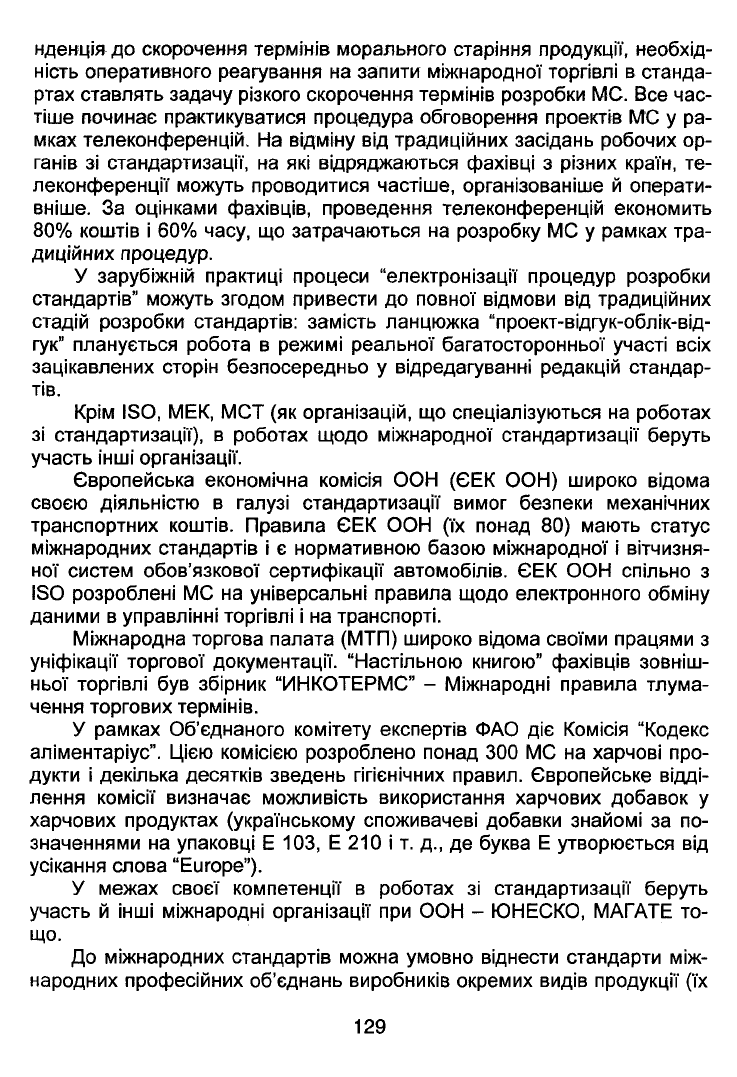 нденція до скорочення термінів морального старіння продукції, необхідність оперативного реагування на запити міжнародної торгівлі в стандартах ставлять задачу різкого скорочення термінів розробки МС. Все частіше починає практикуватися процедура обговорення проектів МС у рамках телеконференцій. На відміну від традиційних засідань робочих органів зі стандартизації, на які відряджаються фахівці з різних країн, телеконференції можуть проводитися частіше, організованіше й оперативніше. За оцінками фахівців, проведення телеконференцій економить 80% коштів і 60% часу, що затрачаються на розробку МС у рамках традиційних процедур.

У зарубіжній практиці процеси "електронізації процедур розробки стандартів" можуть згодом привести до повної відмови від традиційних стадій розробки стандартів: замість ланцюжка "проект-відгук-облік-відгук" планується робота в режимі реальної багатосторонньої участі всіх зацікавлених сторін безпосередньо у відредагуванні редакцій стандартів.

Крім ISO, МЕК, МСТ (як організацій, що спеціалізуються на роботах зі стандартизації), в роботах щодо міжнародної стандартизації беруть участь інші організації.

Європейська економічна комісія ООН (ЄЕК ООН) широко відома своєю діяльністю в галузі стандартизації вимог безпеки механічних транспортних коштів. Правила ЄЕК ООН (їх понад 80) мають статус міжнародних стандартів і є нормативною базою міжнародної і вітчизняної систем обов'язкової сертифікації автомобілів. ЄЕК ООН спільно з ISO розроблені МС на універсальні правила щодо електронного обміну даними в управлінні торгівлі і на транспорті.

Міжнародна торгова палата (МТП) широко відома своїми працями з уніфікації торгової документації. "Настільною книгою" фахівців зовнішньої торгівлі був збірник "ИНКОТЕРМС" – Міжнародні правила тлумачення торгових термінів.

У рамках Об'єднаного комітету експертів ФАО діє Комісія "Кодекс аліментаріус". Цією комісією розроблено понад 300 МС на харчові продукти і декілька десятків зведень гігієнічних правил. Європейське відділення комісії визначає можливість використання харчових добавок у харчових продуктах (українському споживачеві добавки знайомі за позначеннями на упаковці Е 103, Е 210 і т. д., де буква Е утворюється від усікання слова "Europe").

У межах своєї компетенції в роботах зі стандартизації беруть участь й інші міжнародні організації при ООН – ЮНЕСКО, МАГАТЕ тощо.

До міжнародних стандартів можна умовно віднести стандарти міжнародних професійних об'єднань виробників окремих видів продукції (їх

129